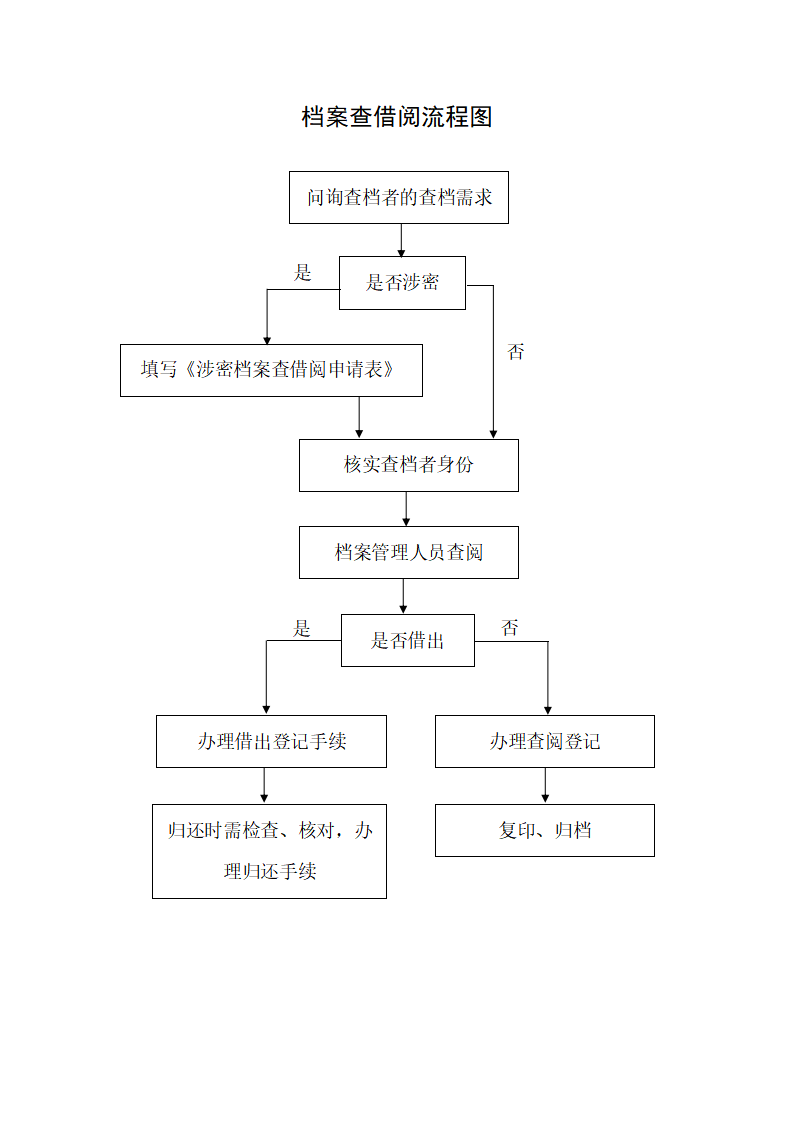 档案查借阅流程图

问询查档者的查档需求

是

是否涉密

否

填写《涉密档案查借阅申请表》

核实查档者身份

档案管理人员查阅

是

是否借出

否

办理借出登记手续

办理查阅登记

归还时需检查、核对，办理归还手续

复印、归档